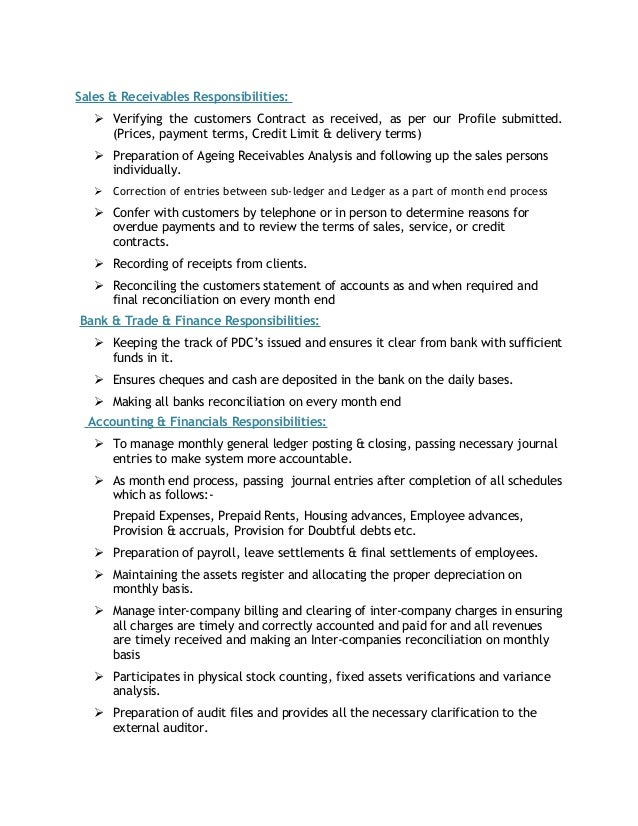 Sales & Receivables Responsibilities:

➢ Verifying the customers Contract as received, as per our Profile submitted. (Prices, payment terms, Credit Limit & delivery terms)

➢ Preparation of Ageing Receivables Analysis and following up the sales persons individually.

➢ Correction of entries between sub-ledger and Ledger as a part of month end process

➢ Confer with customers by telephone or in person to determine reasons for overdue payments and to review the terms of sales, service, or credit contracts.

➢ Recording of receipts from clients.

➢ Reconciling the customers statement of accounts as and when required and final reconciliation on every month end

Bank & Trade & Finance Responsibilities:

➢ Keeping the track of PDC's issued and ensures it clear from bank with sufficient funds in it.

➢ Ensures cheques and cash are deposited in the bank on the daily bases.

➢ Making all banks reconciliation on every month end

Accounting & Financials Responsibilities:

➢ To manage monthly general ledger posting & closing, passing necessary journal entries to make system more accountable.

➢ As month end process, passing journal entries after completion of all schedules which as follows:-

Prepaid Expenses, Prepaid Rents, Housing advances, Employee advances, Provision & accruals, Provision for Doubtful debts etc.

➢ Preparation of payroll, leave settlements & final settlements of employees.

➢ Maintaining the assets register and allocating the proper depreciation on monthly basis.

➢ Manage inter-company billing and clearing of inter-company charges in ensuring all charges are timely and correctly accounted and paid for and all revenues are timely received and making an Inter-companies reconciliation on monthly basis

➢ Participates in physical stock counting, fixed assets verifications and variance analysis.

➢ Preparation of audit files and provides all the necessary clarification to the external auditor.